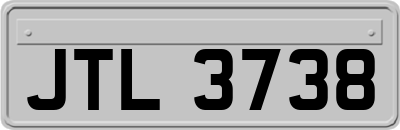 JTL 3738